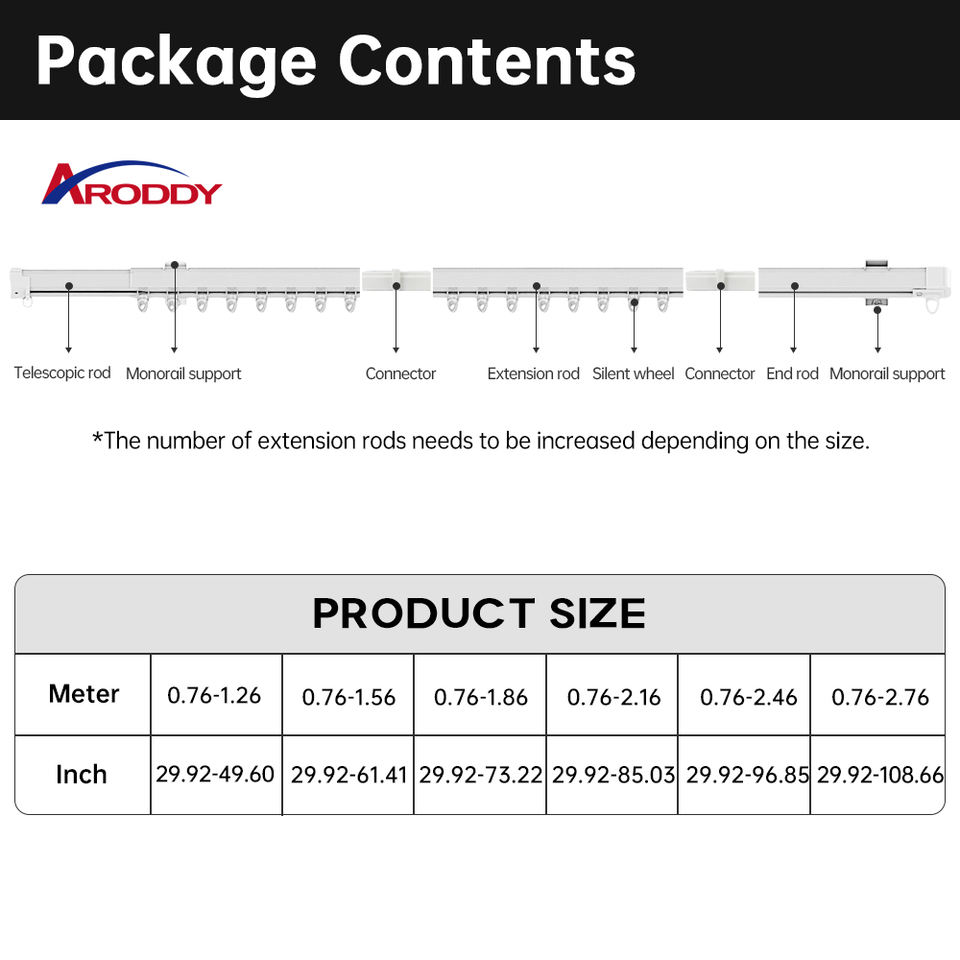 Package Contents

ARODDY

Telescopic rod Monorail support Connector Extension rod Silent wheel Connector End rod Monorail support

*The number of extension rods needs to be increased depending on the size.

PRODUCT SIZE

| Meter | 0.76-1.26 | 0.76-1.56 | 0.76-1.86 | 0.76-2.16 | 0.76-2.46 | 0.76-2.76 |
|---|---|---|---|---|---|---|
| Inch | 29.92-49.60 | 29.92-61.41 | 29.92-73.22 | 29.92-85.03 | 29.92-96.85 | 29.92-108.66 |